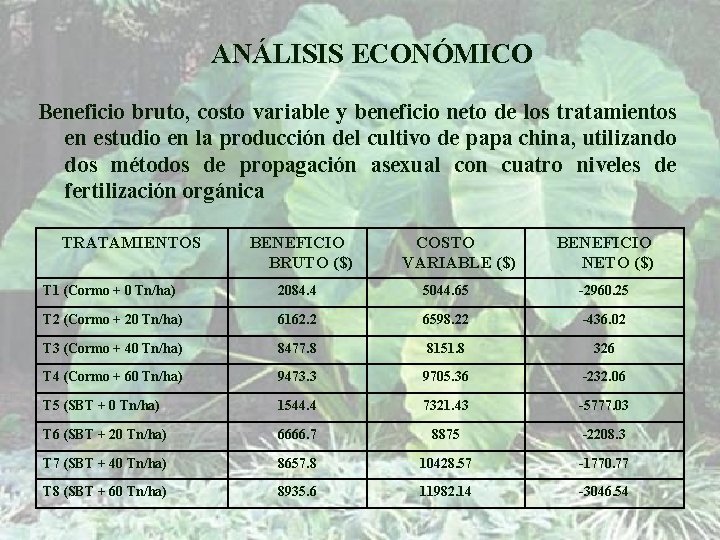 ANÁLISIS ECONÓMICO

Beneficio bruto, costo variable y beneficio neto de los tratamientos en estudio en la producción del cultivo de papa china, utilizando dos métodos de propagación asexual con cuatro niveles de fertilización orgánica

| TRATAMIENTOS | BENEFICIO BRUTO ($) | COSTO VARIABLE ($) | BENEFICIO NETO ($) |
|---|---|---|---|
| T1 (Cormo + 0 Tn/ha) | 2084.4 | 5044.65 | -2960.25 |
| T2 (Cormo + 20 Tn/ha) | 6162.2 | 6598.22 | -436.02 |
| T3 (Cormo + 40 Tn/ha) | 8477.8 | 8151.8 | 326 |
| T4 (Cormo + 60 Tn/ha) | 9473.3 | 9705.36 | -232.06 |
| T5 (SBT + 0 Tn/ha) | 1544.4 | 7321.43 | -5777.03 |
| T6 (SBT + 20 Tn/ha) | 6666.7 | 8875 | -2208.3 |
| T7 (SBT + 40 Tn/ha) | 8657.8 | 10428.57 | -1770.77 |
| T8 (SBT + 60 Tn/ha) | 8935.6 | 11982.14 | -3046.54 |